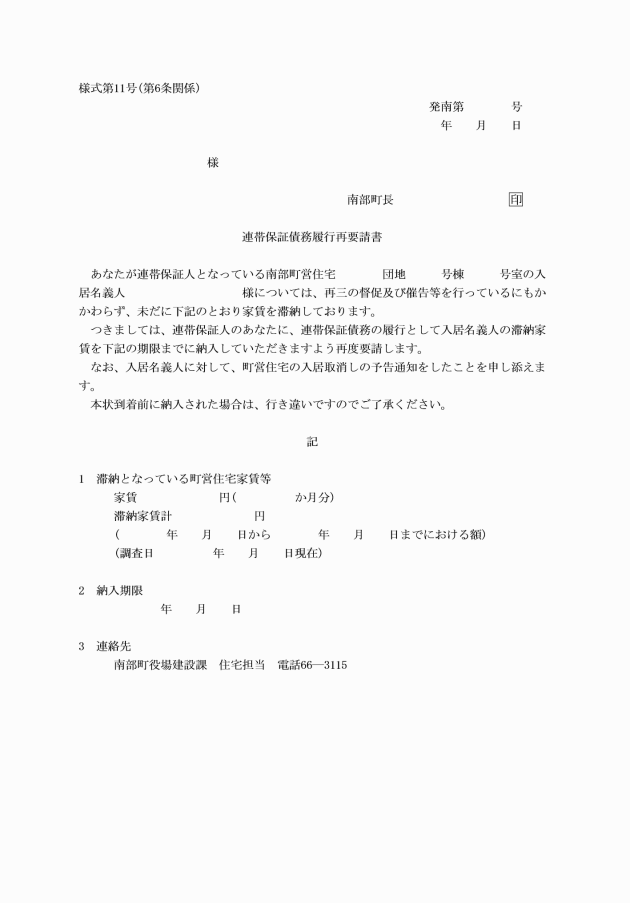 様式第11号(第6条関係)

発南第　　　号
年　　月　　日

様

南部町長　　　　　　　　印

連帯保証債務履行再要請書

あなたが連帯保証人となっている南部町営住宅　　　団地　　　号棟　　　号室の入居名義人　　　　　　　　　　様については、再三の督促及び催告等を行っているにもかかわらず、未だに下記のとおり家賃を滞納しております。

つきましては、連帯保証人のあなたに、連帯保証債務の履行として入居名義人の滞納家賃を下記の期限までに納入していただきますよう再度要請します。

なお、入居名義人に対して、町営住宅の入居取消しの予告通知をしたことを申し添えます。

本状到着前に納入された場合は、行き違いですのでご了承ください。

記

1　滞納となっている町営住宅家賃等
家賃　　　　　　　　円(　　　　　か月分)
滞納家賃計　　　　　　　円
(　　　　　年　　月　　日から　　　　年　　月　　日までにおける額)
(調査日　　　　　年　　月　　日現在)

2　納入期限
年　　月　　日

3　連絡先
南部町役場建設課　住宅担当　電話66―3115